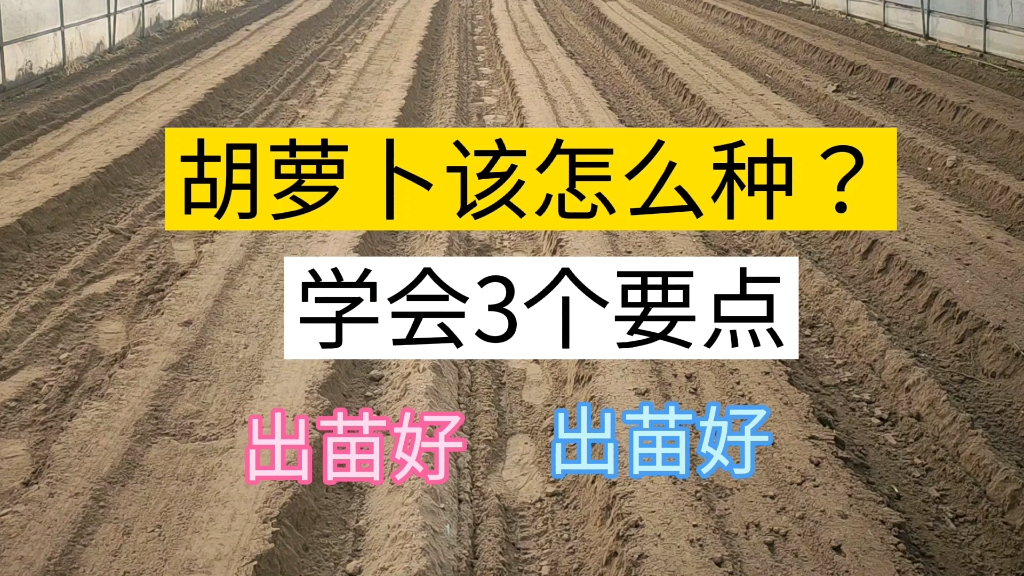 胡萝卜该怎么种？

学会3个要点

出苗好 出苗好